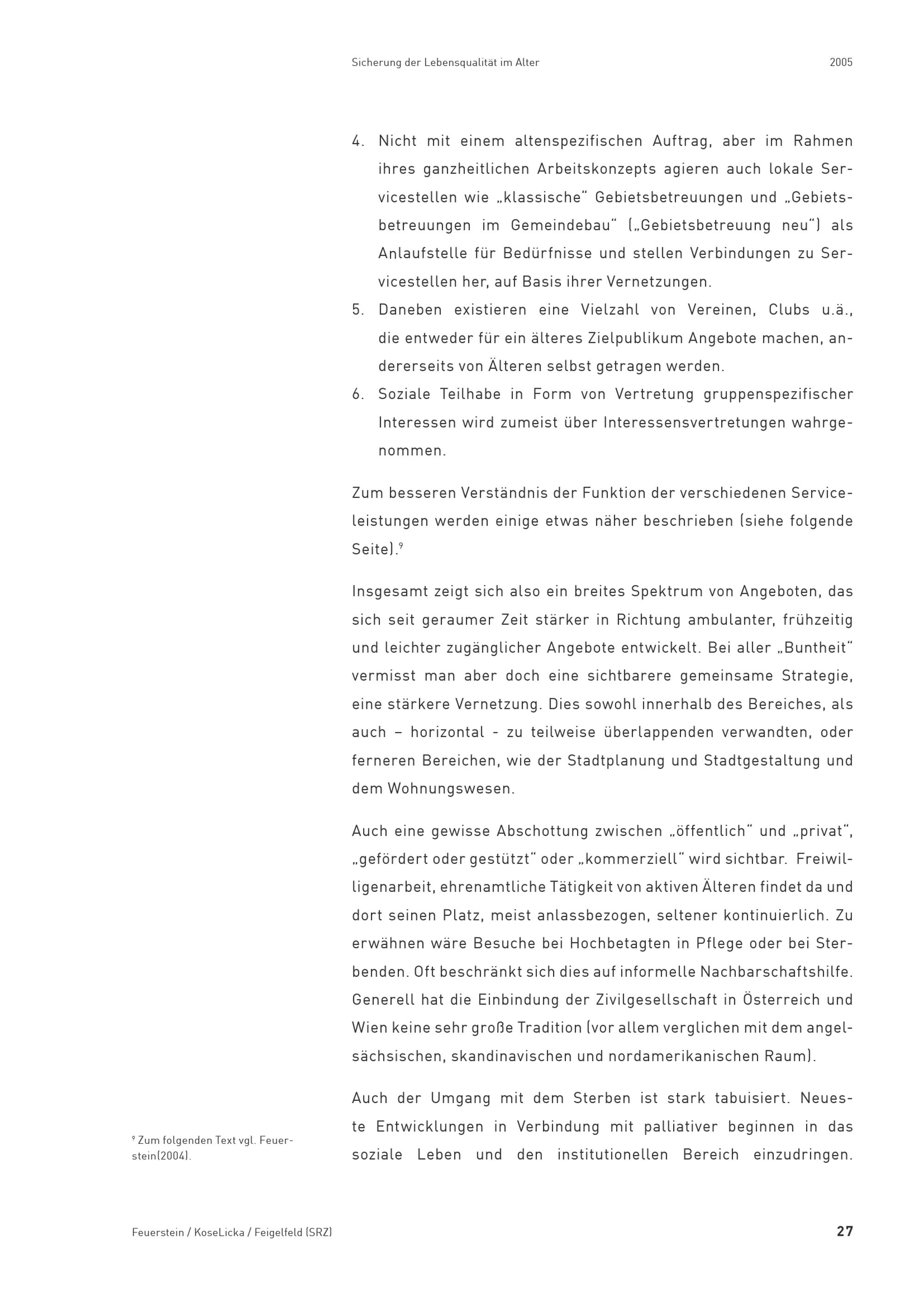 Sicherung der Lebensqualität im Alter 2005

4. Nicht mit einem altenspezifischen Auftrag, aber im Rahmen ihres ganzheitlichen Arbeitskonzepts agieren auch lokale Servicestellen wie „klassische“ Gebietsbetreuungen und „Gebietsbetreuungen im Gemeindebau“ („Gebietsbetreuung neu“) als Anlaufstelle für Bedürfnisse und stellen Verbindungen zu Servicestellen her, auf Basis ihrer Vernetzungen.
5. Daneben existieren eine Vielzahl von Vereinen, Clubs u.ä., die entweder für ein älteres Zielpublikum Angebote machen, andererseits von Älteren selbst getragen werden.
6. Soziale Teilhabe in Form von Vertretung gruppenspezifischer Interessen wird zumeist über Interessensvertretungen wahrgenommen.

Zum besseren Verständnis der Funktion der verschiedenen Serviceleistungen werden einige etwas näher beschrieben (siehe folgende Seite).⁹

Insgesamt zeigt sich also ein breites Spektrum von Angeboten, das sich seit geraumer Zeit stärker in Richtung ambulanter, frühzeitig und leichter zugänglicher Angebote entwickelt. Bei aller „Buntheit“ vermisst man aber doch eine sichtbarere gemeinsame Strategie, eine stärkere Vernetzung. Dies sowohl innerhalb des Bereiches, als auch – horizontal - zu teilweise überlappenden verwandten, oder ferneren Bereichen, wie der Stadtplanung und Stadtgestaltung und dem Wohnungswesen.

Auch eine gewisse Abschottung zwischen „öffentlich“ und „privat“, „gefördert oder gestützt“ oder „kommerziell“ wird sichtbar. Freiwilligenarbeit, ehrenamtliche Tätigkeit von aktiven Älteren findet da und dort seinen Platz, meist anlassbezogen, seltener kontinuierlich. Zu erwähnen wäre Besuche bei Hochbetagten in Pflege oder bei Sterbenden. Oft beschränkt sich dies auf informelle Nachbarschaftshilfe. Generell hat die Einbindung der Zivilgesellschaft in Österreich und Wien keine sehr große Tradition (vor allem verglichen mit dem angelsächsischen, skandinavischen und nordamerikanischen Raum).

Auch der Umgang mit dem Sterben ist stark tabuisiert. Neueste Entwicklungen in Verbindung mit palliativer beginnen in das soziale Leben und den institutionellen Bereich einzudringen.

⁹ Zum folgenden Text vgl. Feuerstein(2004).

Feuerstein / KoseLicka / Feigelfeld (SRZ) 27